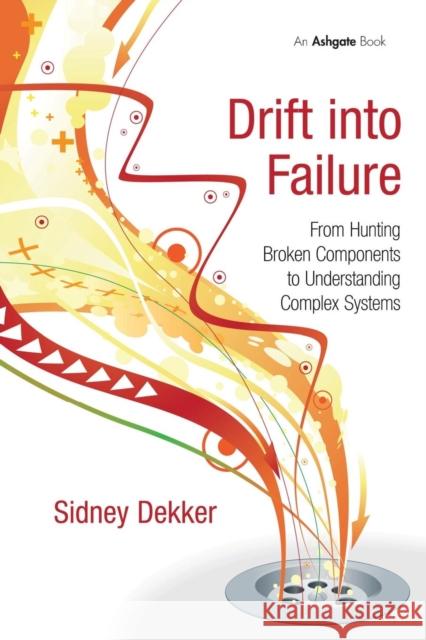 An Ashgate Book

Drift into Failure

From Hunting Broken Components to Understanding Complex Systems

Sidney Dekker